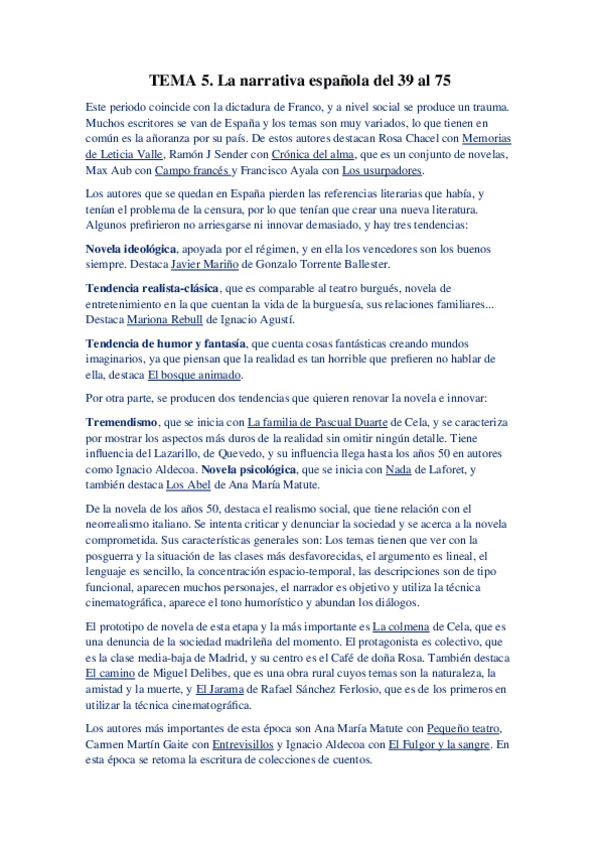 TEMA 5. La narrativa española del 39 al 75

Este periodo coincide con la dictadura de Franco, y a nivel social se produce un trauma. Muchos escritores se van de España y los temas son muy variados, lo que tienen en común es la añoranza por su país. De estos autores destacan Rosa Chacel con Memorias de Leticia Valle, Ramón J Sender con Crónica del alma, que es un conjunto de novelas, Max Aub con Campo francés y Francisco Ayala con Los usurpadores.

Los autores que se quedan en España pierden las referencias literarias que había, y tenían el problema de la censura, por lo que tenían que crear una nueva literatura. Algunos prefirieron no arriesgarse ni innovar demasiado, y hay tres tendencias:

Novela ideológica, apoyada por el régimen, y en ella los vencedores son los buenos siempre. Destaca Javier Mariño de Gonzalo Torrente Ballester.

Tendencia realista-clásica, que es comparable al teatro burgués, novela de entretenimiento en la que cuentan la vida de la burguesía, sus relaciones familiares... Destaca Mariona Rebull de Ignacio Agustí.

Tendencia de humor y fantasía, que cuenta cosas fantásticas creando mundos imaginarios, ya que piensan que la realidad es tan horrible que prefieren no hablar de ella, destaca El bosque animado.

Por otra parte, se producen dos tendencias que quieren renovar la novela e innovar:

Tremendismo, que se inicia con La familia de Pascual Duarte de Cela, y se caracteriza por mostrar los aspectos más duros de la realidad sin omitir ningún detalle. Tiene influencia del Lazarillo, de Quevedo, y su influencia llega hasta los años 50 en autores como Ignacio Aldecoa. Novela psicológica, que se inicia con Nada de Laforet, y también destaca Los Abel de Ana María Matute.

De la novela de los años 50, destaca el realismo social, que tiene relación con el neorrealismo italiano. Se intenta criticar y denunciar la sociedad y se acerca a la novela comprometida. Sus características generales son: Los temas tienen que ver con la posguerra y la situación de las clases más desfavorecidas, el argumento es lineal, el lenguaje es sencillo, la concentración espacio-temporal, las descripciones son de tipo funcional, aparecen muchos personajes, el narrador es objetivo y utiliza la técnica cinematográfica, aparece el tono humorístico y abundan los diálogos.

El prototipo de novela de esta etapa y la más importante es La colmena de Cela, que es una denuncia de la sociedad madrileña del momento. El protagonista es colectivo, que es la clase media-baja de Madrid, y su centro es el Café de doña Rosa. También destaca El camino de Miguel Delibes, que es una obra rural cuyos temas son la naturaleza, la amistad y la muerte, y El Jarama de Rafael Sánchez Ferlosio, que es de los primeros en utilizar la técnica cinematográfica.

Los autores más importantes de esta época son Ana María Matute con Pequeño teatro, Carmen Martín Gaite con Entrevisillos y Ignacio Aldecoa con El Fulgor y la sangre. En esta época se retoma la escritura de colecciones de cuentos.